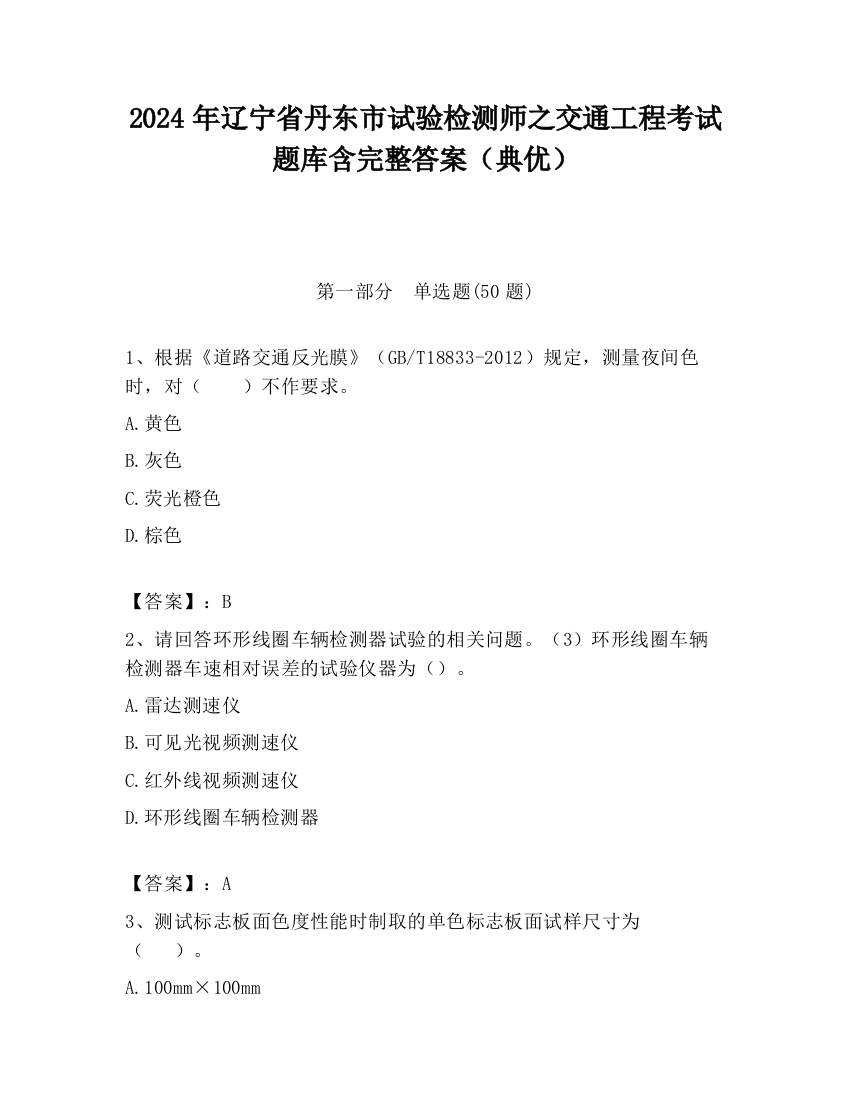 2024 年辽宁省丹东市试验检测师之交通工程考试题库含完整答案（典优）

第一部分　单选题(50 题)

1、根据《道路交通反光膜》（GB/T18833-2012）规定，测量夜间色时，对（　　）不作要求。

A.黄色

B.灰色

C.荧光橙色

D.棕色

【答案】：B

2、请回答环形线圈车辆检测器试验的相关问题。（3）环形线圈车辆检测器车速相对误差的试验仪器为（）。

A.雷达测速仪

B.可见光视频测速仪

C.红外线视频测速仪

D.环形线圈车辆检测器

【答案】：A

3、测试标志板面色度性能时制取的单色标志板面试样尺寸为（　　）。

A.100mm×100mm